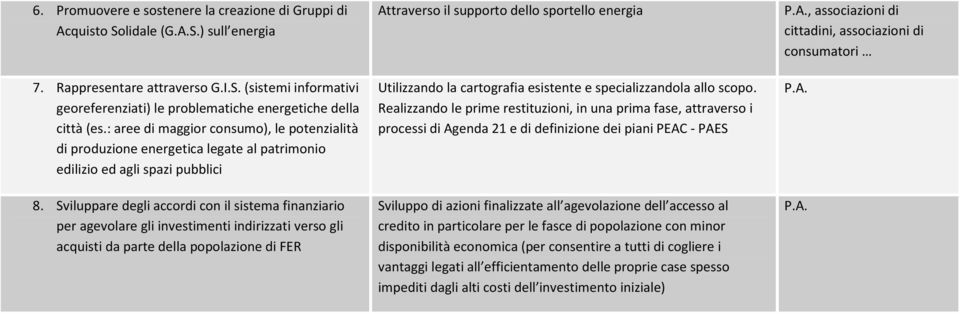 | | | |
|---|---|---|
| 6. Promuovere e sostenere la creazione di Gruppi di Acquisto Solidale (G.A.S.) sull'energia | Attraverso il supporto dello sportello energia | P.A., associazioni di cittadini, associazioni di consumatori … |
| 7. Rappresentare attraverso G.I.S. (sistemi informativi georeferenziati) le problematiche energetiche della città (es.: aree di maggior consumo), le potenzialità di produzione energetica legate al patrimonio edilizio ed agli spazi pubblici | Utilizzando la cartografia esistente e specializzandola allo scopo. Realizzando le prime restituzioni, in una prima fase, attraverso i processi di Agenda 21 e di definizione dei piani PEAC - PAES | P.A. |
| 8. Sviluppare degli accordi con il sistema finanziario per agevolare gli investimenti indirizzati verso gli acquisti da parte della popolazione di FER | Sviluppo di azioni finalizzate all'agevolazione dell'accesso al credito in particolare per le fasce di popolazione con minor disponibilità economica (per consentire a tutti di cogliere i vantaggi legati all'efficientamento delle proprie case spesso impediti dagli alti costi dell'investimento iniziale) | P.A. |